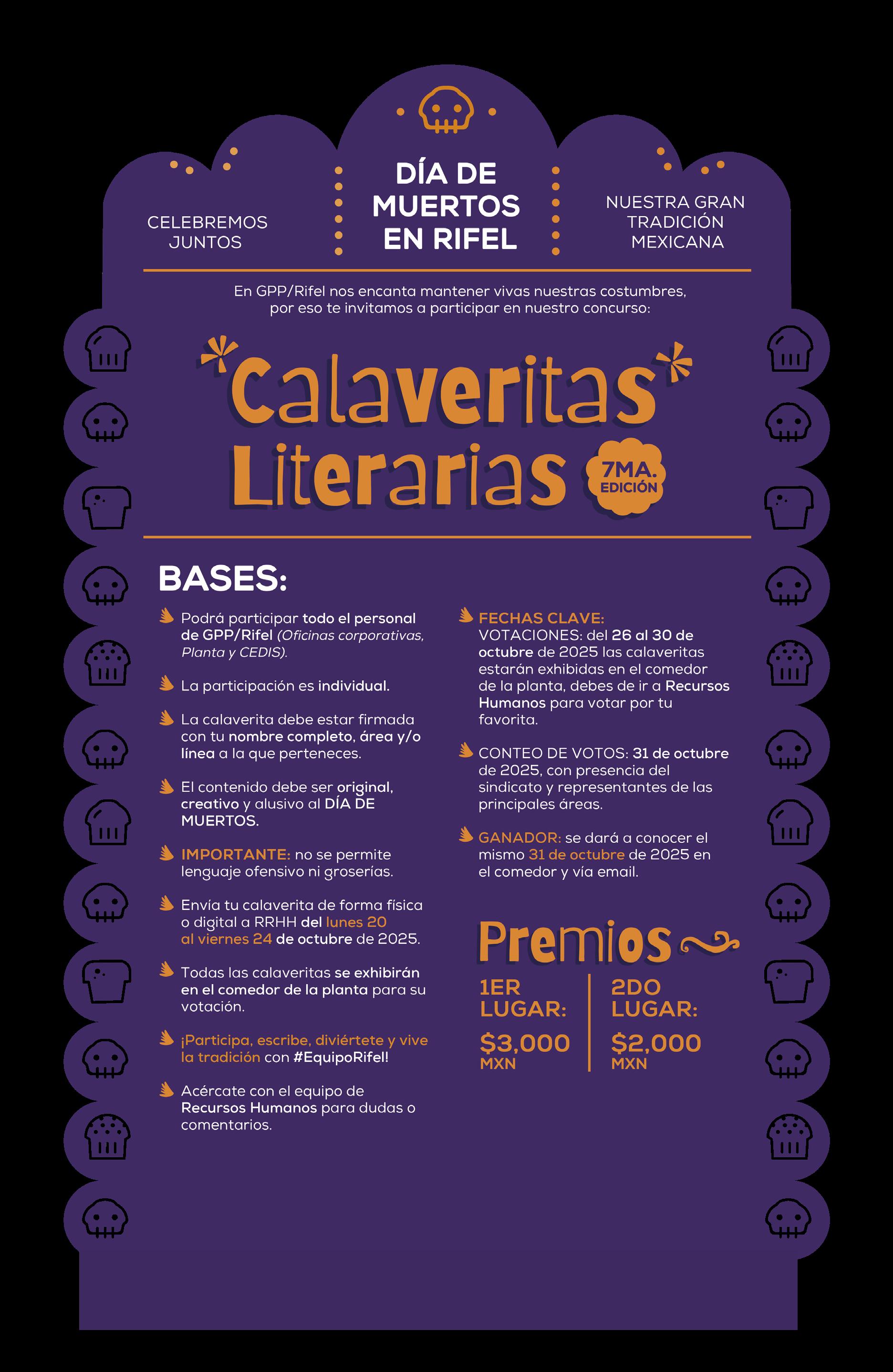 CELEBREMOS JUNTOS

DÍA DE MUERTOS EN RIFEL

NUESTRA GRAN TRADICIÓN MEXICANA

En GPP/Rifel nos encanta mantener vivas nuestras costumbres, por eso te invitamos a participar en nuestro concurso:

Calaveritas Literarias

7MA. EDICIÓN

BASES:

Podrá participar todo el personal de GPP/Rifel (Oficinas corporativas, Planta y CEDIS).

La participación es individual.

La calaverita debe estar firmada con tu nombre completo, área y/o línea a la que perteneces.

El contenido debe ser original, creativo y alusivo al DÍA DE MUERTOS.

IMPORTANTE: no se permite lenguaje ofensivo ni groserías.

Envía tu calaverita de forma física o digital a RRHH del lunes 20 al viernes 24 de octubre de 2025.

Todas las calaveritas se exhibirán en el comedor de la planta para su votación.

¡Participa, escribe, diviértete y vive la tradición con #EquipoRifel!

Acércate con el equipo de Recursos Humanos para dudas o comentarios.

FECHAS CLAVE:
VOTACIONES: del 26 al 30 de octubre de 2025 las calaveritas estarán exhibidas en el comedor de la planta, debes de ir a Recursos Humanos para votar por tu favorita.

CONTEO DE VOTOS: 31 de octubre de 2025, con presencia del sindicato y representantes de las principales áreas.

GANADOR: se dará a conocer el mismo 31 de octubre de 2025 en el comedor y vía email.

Premios

1ER LUGAR:
$3,000 MXN

2DO LUGAR:
$2,000 MXN